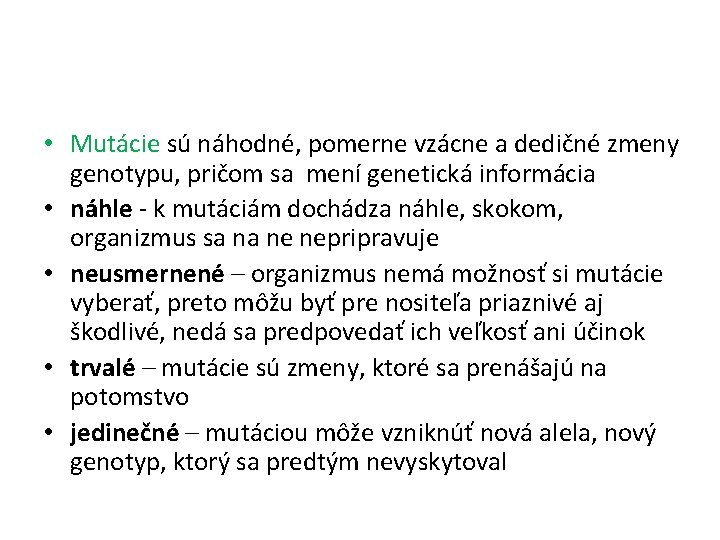 • Mutácie sú náhodné, pomerne vzácne a dedičné zmeny genotypu, pričom sa mení genetická informácia
• náhle - k mutáciám dochádza náhle, skokom, organizmus sa na ne nepripravuje
• neusmernené – organizmus nemá možnosť si mutácie vyberať, preto môžu byť pre nositeľa priaznivé aj škodlivé, nedá sa predpovedať ich veľkosť ani účinok
• trvalé – mutácie sú zmeny, ktoré sa prenášajú na potomstvo
• jedinečné – mutáciou môže vzniknúť nová alela, nový genotyp, ktorý sa predtým nevyskytoval